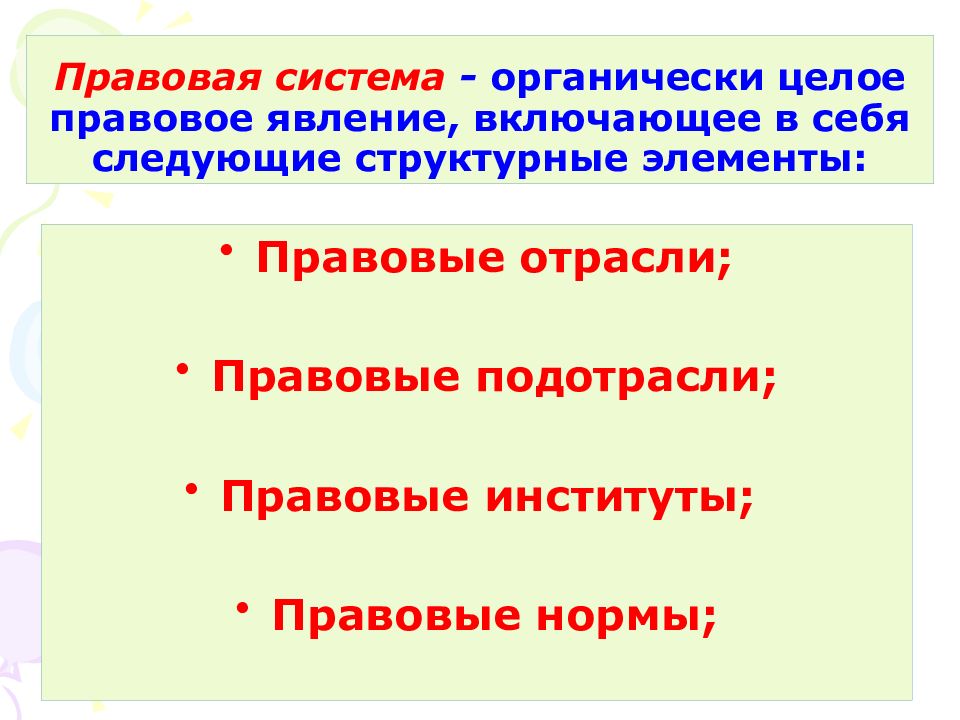 Правовая система - органически целое правовое явление, включающее в себя следующие структурные элементы:

• Правовые отрасли;

• Правовые подотрасли;

• Правовые институты;

• Правовые нормы;